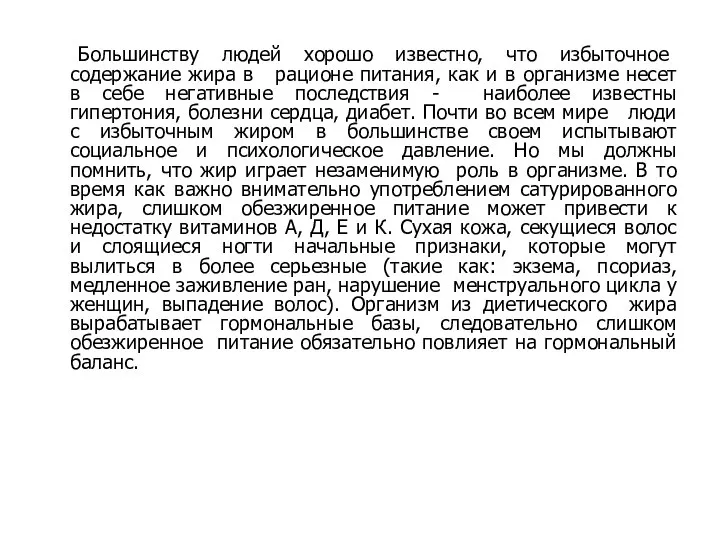 Большинству людей хорошо известно, что избыточное содержание жира в рационе питания, как и в организме несет в себе негативные последствия - наиболее известны гипертония, болезни сердца, диабет. Почти во всем мире люди с избыточным жиром в большинстве своем испытывают социальное и психологическое давление. Но мы должны помнить, что жир играет незаменимую роль в организме. В то время как важно внимательно употреблением сатурированного жира, слишком обезжиренное питание может привести к недостатку витаминов А, Д, Е и К. Сухая кожа, секущиеся волос и слоящиеся ногти начальные признаки, которые могут вылиться в более серьезные (такие как: экзема, псориаз, медленное заживление ран, нарушение менструального цикла у женщин, выпадение волос). Организм из диетического жира вырабатывает гормональные базы, следовательно слишком обезжиренное питание обязательно повлияет на гормональный баланс.